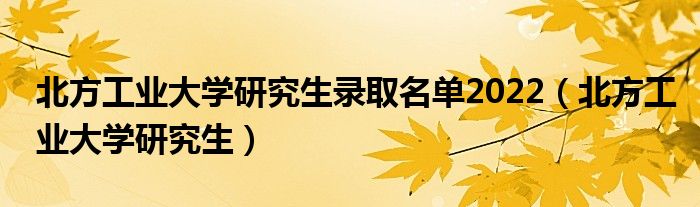 北方工业大学研究生录取名单2022（北方工业大学研究生）